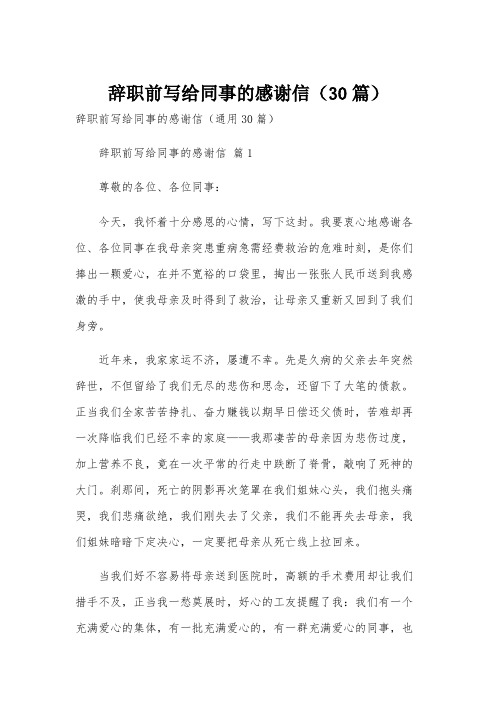 辞职前写给同事的感谢信（30篇）

辞职前写给同事的感谢信（通用30篇）

辞职前写给同事的感谢信 篇1

尊敬的各位、各位同事：

今天，我怀着十分感恩的心情，写下这封。我要衷心地感谢各位、各位同事在我母亲突患重病急需经费救治的危难时刻，是你们捧出一颗爱心，在并不宽裕的口袋里，掏出一张张人民币送到我感激的手中，使我母亲及时得到了救治，让母亲又重新又回到了我们身旁。

近年来，我家家运不济，屡遭不幸。先是久病的父亲去年突然辞世，不但留给了我们无尽的悲伤和思念，还留下了大笔的债款。正当我们全家苦苦挣扎、奋力赚钱以期早日偿还父债时，苦难却再一次降临我们已经不幸的家庭——我那凄苦的母亲因为悲伤过度，加上营养不良，竟在一次平常的行走中跌断了脊骨，敲响了死神的大门。刹那间，死亡的阴影再次笼罩在我们姐妹心头，我们抱头痛哭，我们悲痛欲绝，我们刚失去了父亲，我们不能再失去母亲，我们姐妹暗暗下定决心，一定要把母亲从死亡线上拉回来。

当我们好不容易将母亲送到医院时，高额的手术费用却让我们措手不及，正当我一愁莫展时，好心的工友提醒了我：我们有一个充满爱心的集体，有一批充满爱心的，有一群充满爱心的同事，也